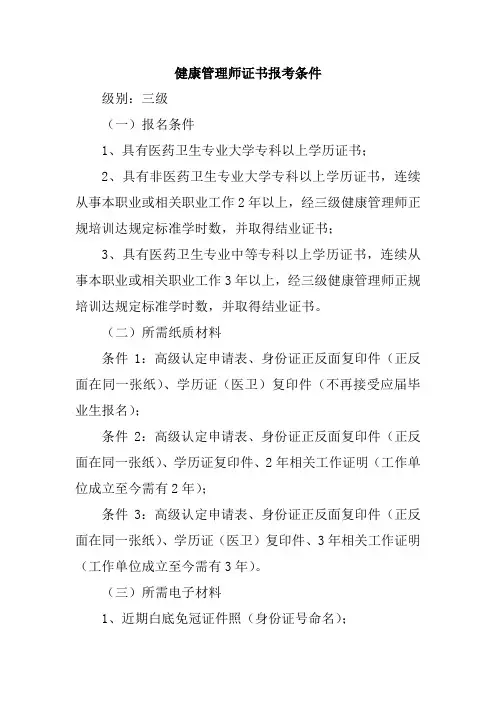 健康管理师证书报考条件

级别：三级

（一）报名条件

1、具有医药卫生专业大学专科以上学历证书；

2、具有非医药卫生专业大学专科以上学历证书，连续从事本职业或相关职业工作 2 年以上，经三级健康管理师正规培训达规定标准学时数，并取得结业证书；

3、具有医药卫生专业中等专科以上学历证书，连续从事本职业或相关职业工作 3 年以上，经三级健康管理师正规培训达规定标准学时数，并取得结业证书。

（二）所需纸质材料

条件 1：高级认定申请表、身份证正反面复印件（正反面在同一张纸）、学历证（医卫）复印件（不再接受应届毕业生报名）；

条件 2：高级认定申请表、身份证正反面复印件（正反面在同一张纸）、学历证复印件、2 年相关工作证明（工作单位成立至今需有 2 年）；

条件 3：高级认定申请表、身份证正反面复印件（正反面在同一张纸）、学历证（医卫）复印件、3 年相关工作证明（工作单位成立至今需有 3 年）。

（三）所需电子材料

1、近期白底免冠证件照（身份证号命名）；